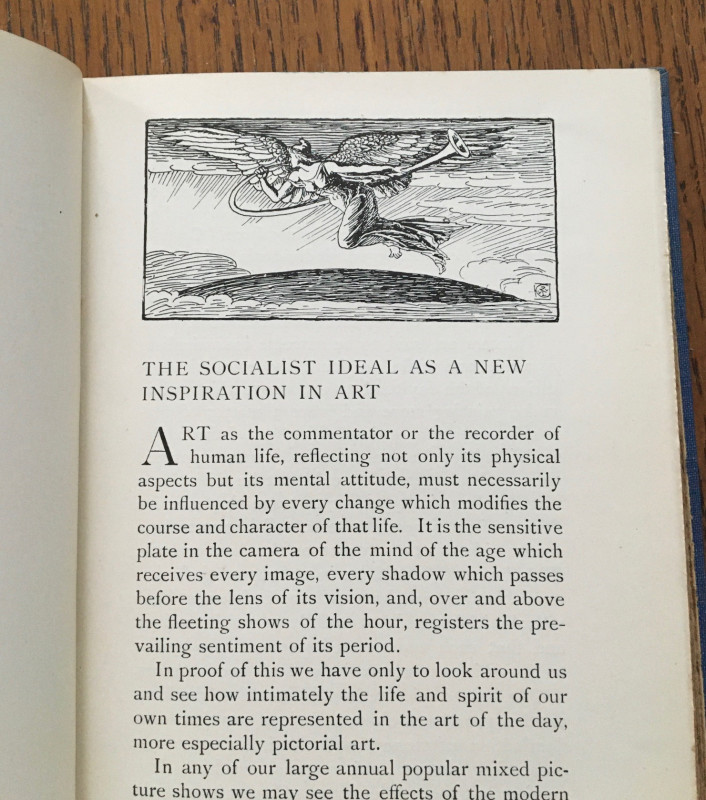 THE SOCIALIST IDEAL AS A NEW INSPIRATION IN ART

ART as the commentator or the recorder of human life, reflecting not only its physical aspects but its mental attitude, must necessarily be influenced by every change which modifies the course and character of that life. It is the sensitive plate in the camera of the mind of the age which receives every image, every shadow which passes before the lens of its vision, and, over and above the fleeting shows of the hour, registers the prevailing sentiment of its period.

In proof of this we have only to look around us and see how intimately the life and spirit of our own times are represented in the art of the day, more especially pictorial art.

In any of our large annual popular mixed picture shows we may see the effects of the modern